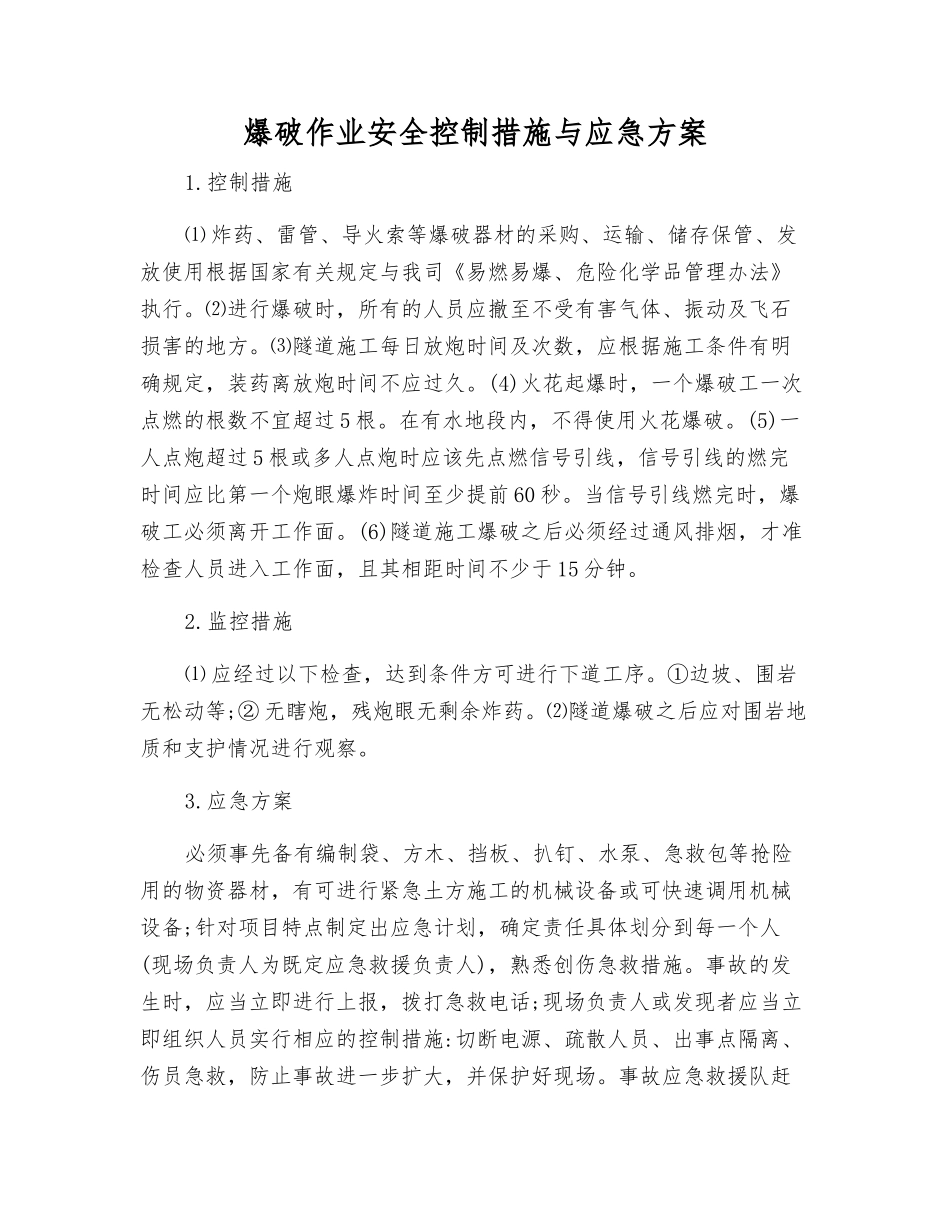 爆破作业安全控制措施与应急方案

1.控制措施

⑴炸药、雷管、导火索等爆破器材的采购、运输、储存保管、发放使用根据国家有关规定与我司《易燃易爆、危险化学品管理办法》执行。⑵进行爆破时，所有的人员应撤至不受有害气体、振动及飞石损害的地方。⑶隧道施工每日放炮时间及次数，应根据施工条件有明确规定，装药离放炮时间不应过久。(4)火花起爆时，一个爆破工一次点燃的根数不宜超过5根。在有水地段内，不得使用火花爆破。(5)一人点炮超过5根或多人点炮时应该先点燃信号引线，信号引线的燃完时间应比第一个炮眼爆炸时间至少提前60秒。当信号引线燃完时，爆破工必须离开工作面。(6)隧道施工爆破之后必须经过通风排烟，才准检查人员进入工作面，且其相距时间不少于15分钟。

2.监控措施

⑴应经过以下检查，达到条件方可进行下道工序。①边坡、围岩无松动等;②无瞎炮，残炮眼无剩余炸药。⑵隧道爆破之后应对围岩地质和支护情况进行观察。

3.应急方案

必须事先备有编制袋、方木、挡板、扒钉、水泵、急救包等抢险用的物资器材，有可进行紧急土方施工的机械设备或可快速调用机械设备;针对项目特点制定出应急计划，确定责任具体划分到每一个人(现场负责人为既定应急救援负责人)，熟悉创伤急救措施。事故的发生时，应当立即进行上报，拨打急救电话;现场负责人或发现者应当立即组织人员实行相应的控制措施:切断电源、疏散人员、出事点隔离、伤员急救，防止事故进一步扩大，并保护好现场。事故应急救援队赶